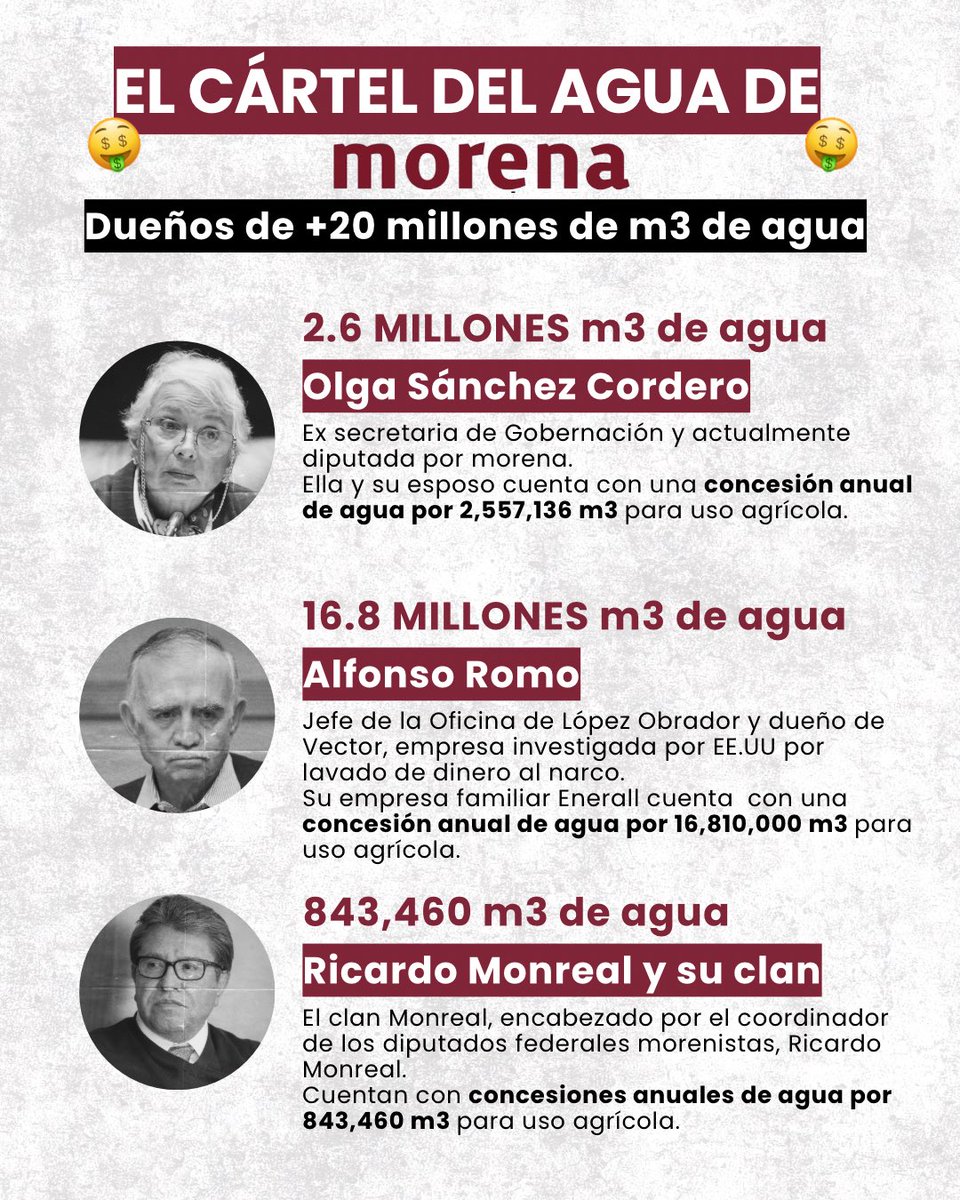 EL CÁRTEL DEL AGUA DE

morena

Dueños de +20 millones de m3 de agua

2.6 MILLONES m3 de agua

Olga Sánchez Cordero

Ex secretaria de Gobernación y actualmente diputada por morena.
Ella y su esposo cuenta con una concesión anual de agua por 2,557,136 m3 para uso agrícola.

16.8 MILLONES m3 de agua

Alfonso Romo

Jefe de la Oficina de López Obrador y dueño de Vector, empresa investigada por EE.UU por lavado de dinero al narco.
Su empresa familiar Enerall cuenta con una concesión anual de agua por 16,810,000 m3 para uso agrícola.

843,460 m3 de agua

Ricardo Monreal y su clan

El clan Monreal, encabezado por el coordinador de los diputados federales morenistas, Ricardo Monreal.
Cuentan con concesiones anuales de agua por 843,460 m3 para uso agrícola.